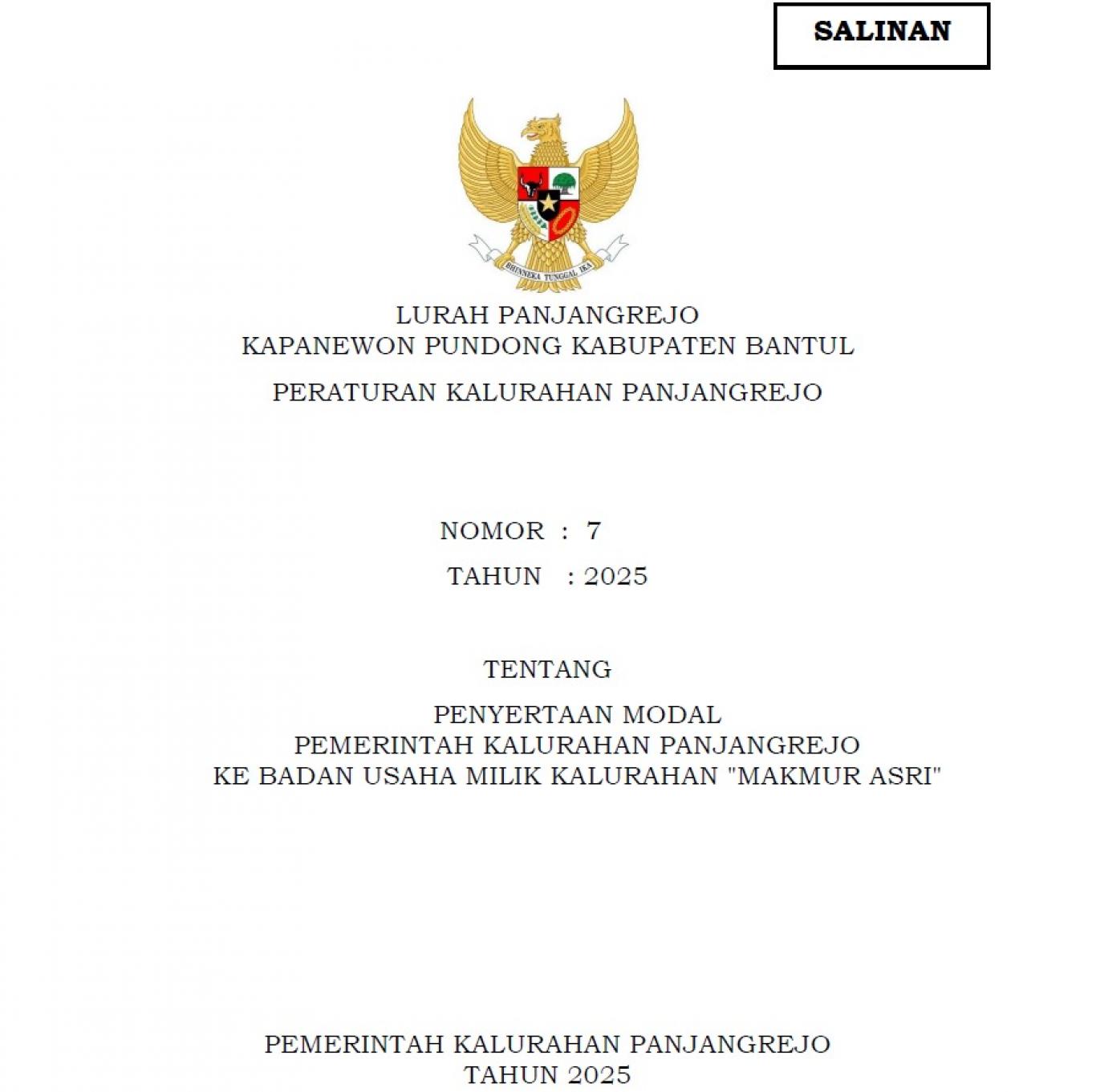 SALINAN

BHINNEKA TUNGGAL IKA

LURAH PANJANGREJO
KAPANEWON PUNDONG KABUPATEN BANTUL

PERATURAN KALURAHAN PANJANGREJO

NOMOR : 7
TAHUN : 2025

TENTANG

PENYERTAAN MODAL
PEMERINTAH KALURAHAN PANJANGREJO
KE BADAN USAHA MILIK KALURAHAN "MAKMUR ASRI"

PEMERINTAH KALURAHAN PANJANGREJO
TAHUN 2025